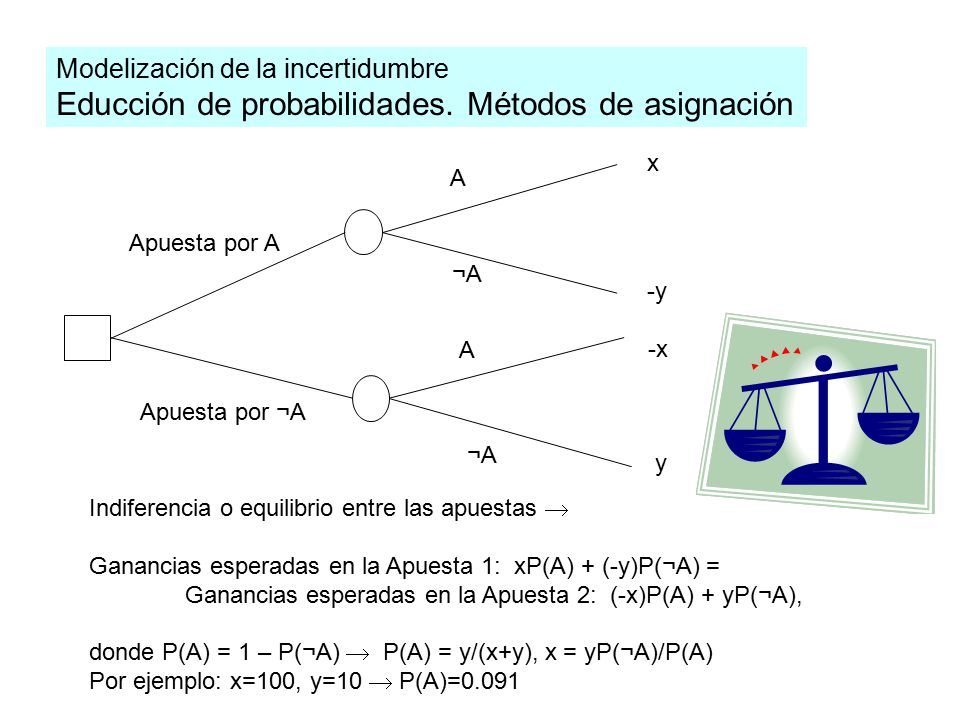 Modelización de la incertidumbre
Educción de probabilidades. Métodos de asignación

Apuesta por A

A

x

¬A

-y

Apuesta por ¬A

A

-x

¬A

y

Indiferencia o equilibrio entre las apuestas $\rightarrow$

Ganancias esperadas en la Apuesta 1: xP(A) + (-y)P(¬A) =
Ganancias esperadas en la Apuesta 2: (-x)P(A) + yP(¬A),

donde P(A) = 1 – P(¬A) $\rightarrow$ P(A) = y/(x+y), x = yP(¬A)/P(A)
Por ejemplo: x=100, y=10 $\rightarrow$ P(A)=0.091